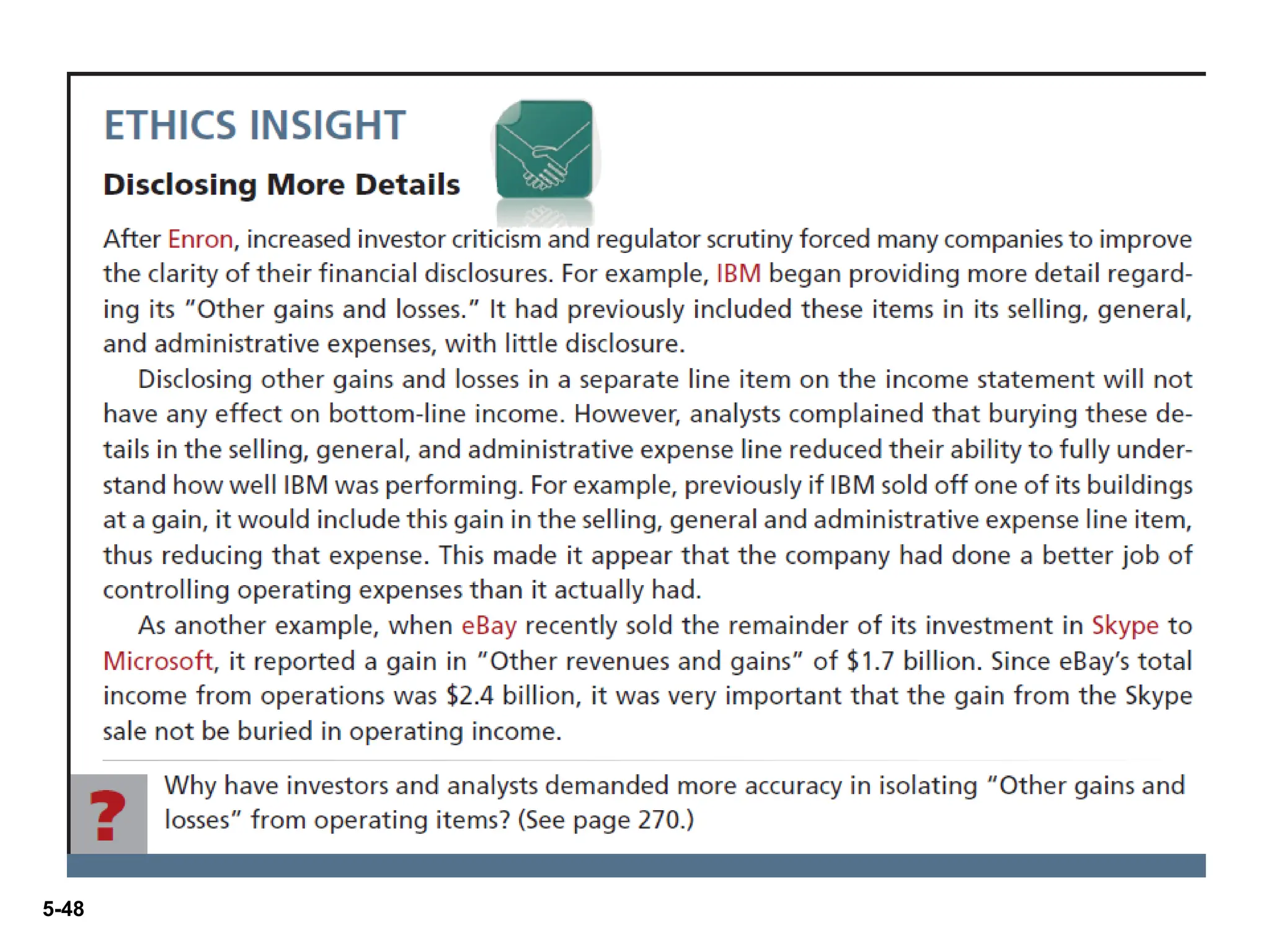 ETHICS INSIGHT

Disclosing More Details

After Enron, increased investor criticism and regulator scrutiny forced many companies to improve the clarity of their financial disclosures. For example, IBM began providing more detail regarding its "Other gains and losses." It had previously included these items in its selling, general, and administrative expenses, with little disclosure.

Disclosing other gains and losses in a separate line item on the income statement will not have any effect on bottom-line income. However, analysts complained that burying these details in the selling, general, and administrative expense line reduced their ability to fully understand how well IBM was performing. For example, previously if IBM sold off one of its buildings at a gain, it would include this gain in the selling, general and administrative expense line item, thus reducing that expense. This made it appear that the company had done a better job of controlling operating expenses than it actually had.

As another example, when eBay recently sold the remainder of its investment in Skype to Microsoft, it reported a gain in "Other revenues and gains" of $1.7 billion. Since eBay's total income from operations was $2.4 billion, it was very important that the gain from the Skype sale not be buried in operating income.

?

Why have investors and analysts demanded more accuracy in isolating "Other gains and losses" from operating items? (See page 270.)

5-48